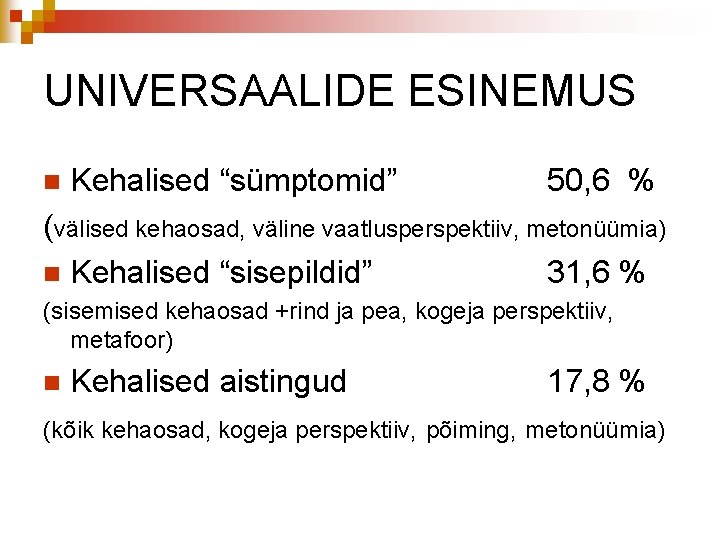 UNIVERSAALIDE ESINEMUS

Kehalised “sümptomid” 50,6 %

(välised kehaosad, väline vaatlusperspektiiv, metonüümia)

Kehalised “sisepildid” 31,6 %

(sisemised kehaosad +rind ja pea, kogeja perspektiiv, metafoor)

Kehalised aistingud 17,8 %

(kõik kehaosad, kogeja perspektiiv, põiming, metonüümia)